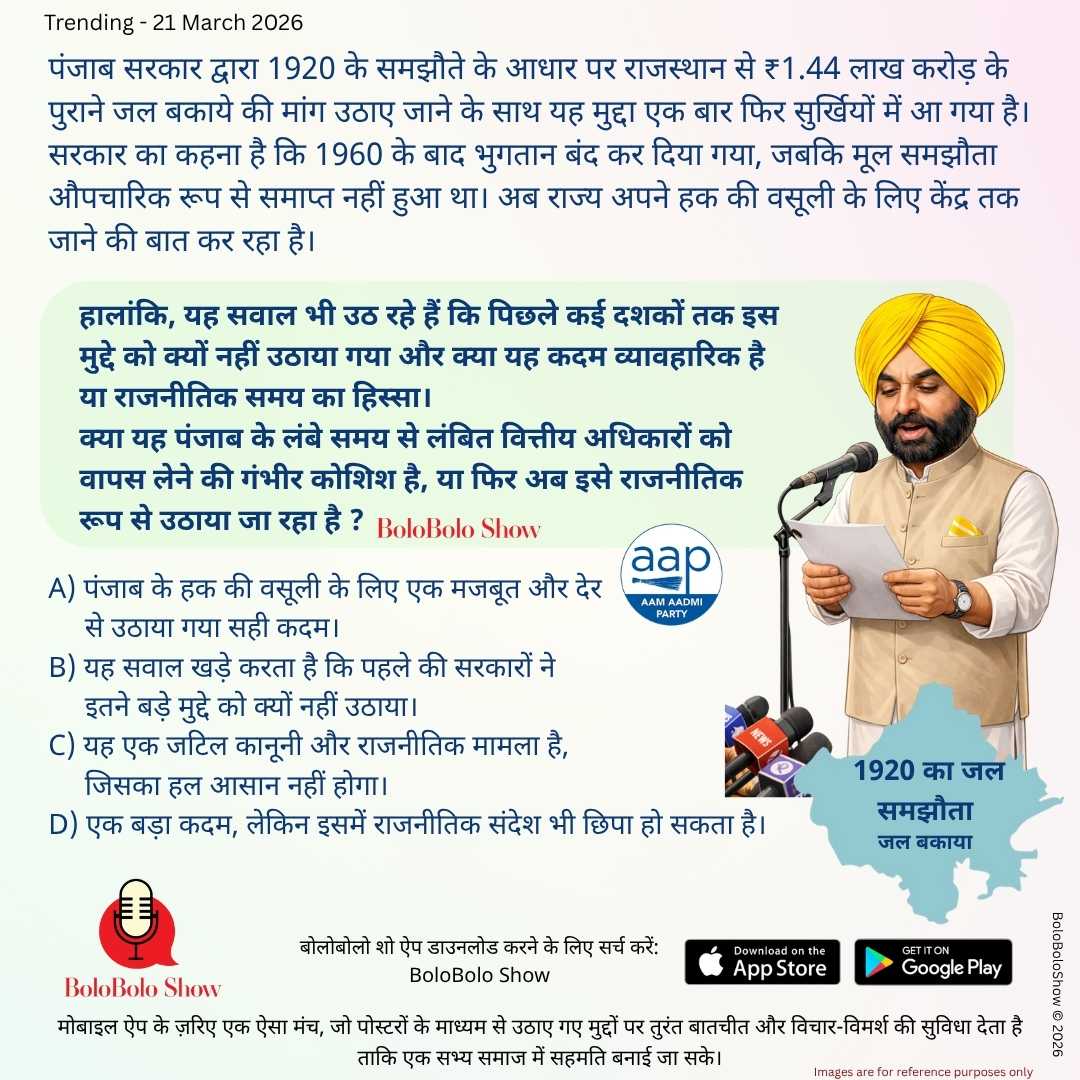 Trending - 21 March 2026

पंजाब सरकार द्वारा 1920 के समझौते के आधार पर राजस्थान से ₹1.44 लाख करोड़ के पुराने जल बकाये की मांग उठाए जाने के साथ यह मुद्दा एक बार फिर सुर्खियों में आ गया है। सरकार का कहना है कि 1960 के बाद भुगतान बंद कर दिया गया, जबकि मूल समझौता औपचारिक रूप से समाप्त नहीं हुआ था। अब राज्य अपने हक की वसूली के लिए केंद्र तक जाने की बात कर रहा है।

हालांकि, यह सवाल भी उठ रहे हैं कि पिछले कई दशकों तक इस मुद्दे को क्यों नहीं उठाया गया और क्या यह कदम व्यावहारिक है या राजनीतिक समय का हिस्सा।
क्या यह पंजाब के लंबे समय से लंबित वित्तीय अधिकारों को वापस लेने की गंभीर कोशिश है, या फिर अब इसे राजनीतिक रूप से उठाया जा रहा है ? BoloBolo Show

aap AAM AADMI PARTY

A) पंजाब के हक की वसूली के लिए एक मजबूत और देर से उठाया गया सही कदम।
B) यह सवाल खड़े करता है कि पहले की सरकारों ने इतने बड़े मुद्दे को क्यों नहीं उठाया।
C) यह एक जटिल कानूनी और राजनीतिक मामला है, जिसका हल आसान नहीं होगा।
D) एक बड़ा कदम, लेकिन इसमें राजनीतिक संदेश भी छिपा हो सकता है।

NEWS

1920 का जल समझौता
जल बकाया

BoloBolo Show

बोलोबोलो शो ऐप डाउनलोड करने के लिए सर्च करें:
BoloBolo Show

Download on the App Store
GET IT ON Google Play

BoloBoloShow © 2026

मोबाइल ऐप के ज़रिए एक ऐसा मंच, जो पोस्टरों के माध्यम से उठाए गए मुद्दों पर तुरंत बातचीत और विचार-विमर्श की सुविधा देता है ताकि एक सभ्य समाज में सहमति बनाई जा सके।

Images are for reference purposes only